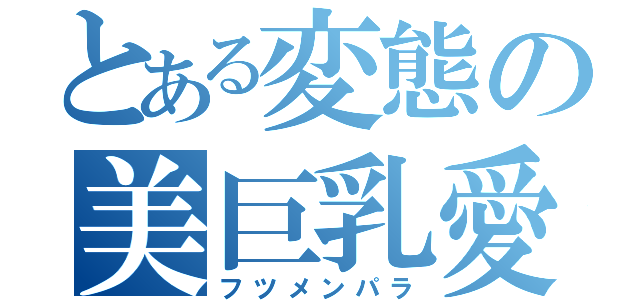 とある変態の
美巨乳愛
フツメンパラ